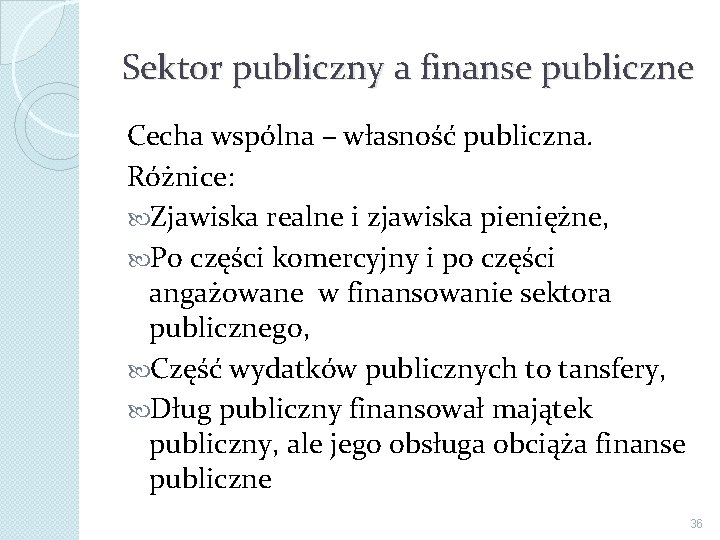 Sektor publiczny a finanse publiczne

Cecha wspólna – własność publiczna.

Różnice:

Zjawiska realne i zjawiska pieniężne,

Po części komercyjny i po części angażowane w finansowanie sektora publicznego,

Część wydatków publicznych to tansfery,

Dług publiczny finansował majątek publiczny, ale jego obsługa obciąża finanse publiczne

36